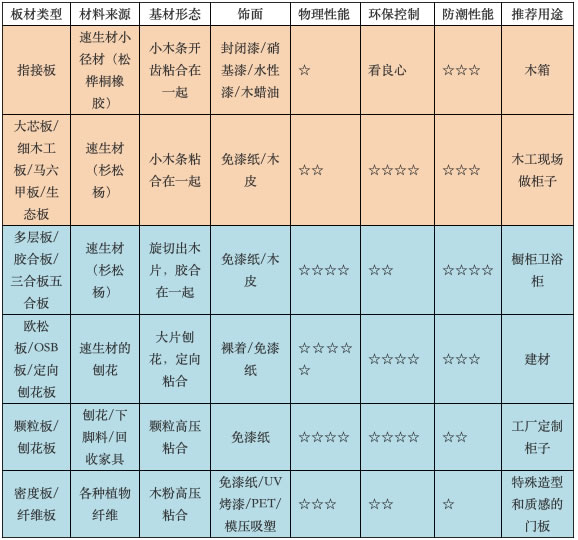 | 板材类型 | 材料来源 | 基材形态 | 饰面 | 物理性能 | 环保控制 | 防潮性能 | 推荐用途 |
|---|---|---|---|---|---|---|---|
| 指接板 | 速生材小径材（松桦桐橡胶） | 小木条开齿粘合在一起 | 封闭漆/硝基漆/水性漆/木蜡油 | ☆ | 看良心 | ☆☆☆ | 木箱 |
| 大芯板/细木工板/马六甲板/生态板 | 速生材（杉松杨） | 小木条粘合在一起 | 免漆纸/木皮 | ☆☆ | ☆☆☆☆ | ☆☆☆ | 木工现场做柜子 |
| 多层板/胶合板/三合板五合板 | 速生材（杉松杨） | 旋切出木片，胶合在一起 | 免漆纸/木皮 | ☆☆☆☆ | ☆☆ | ☆☆☆☆ | 橱柜卫浴柜 |
| 欧松板/OSB板/定向刨花板 | 速生材的刨花 | 大片刨花，定向粘合 | 裸着/免漆纸 | ☆☆☆☆☆ | ☆☆☆☆ | ☆☆☆ | 建材 |
| 颗粒板/刨花板 | 刨花/下脚料/回收家具 | 颗粒高压粘合 | 免漆纸 | ☆☆☆☆ | ☆☆☆☆ | ☆☆ | 工厂定制柜子 |
| 密度板/纤维板 | 各种植物纤维 | 木粉高压粘合 | 免漆纸/UV烤漆/PET/模压吸塑 | ☆☆☆ | ☆☆ | ☆ | 特殊造型和质感的门板 |